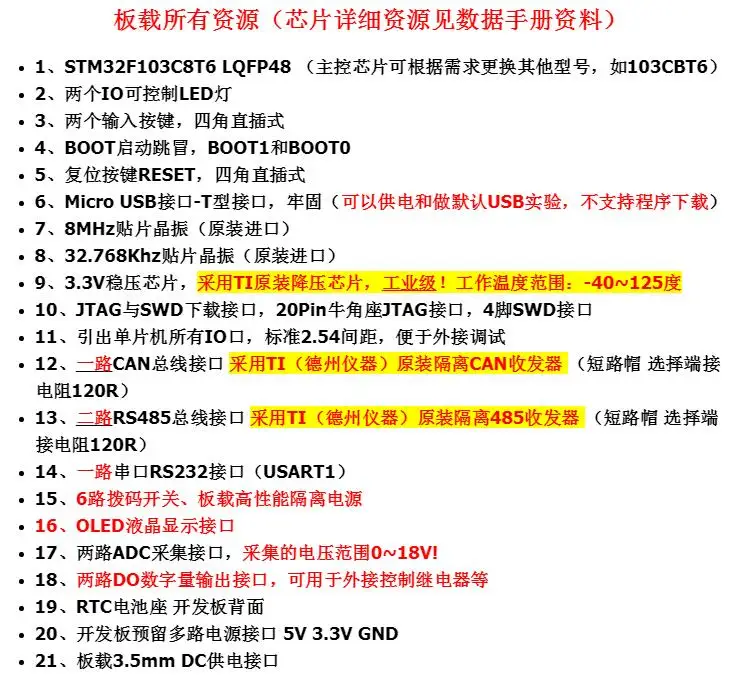 板载所有资源（芯片详细资源见数据手册资料）

• 1、STM32F103C8T6 LQFP48（主控芯片可根据需求更换其他型号，如103CBT6）
• 2、两个IO可控制LED灯
• 3、两个输入按键，四角直插式
• 4、BOOT启动跳冒，BOOT1和BOOT0
• 5、复位按键RESET，四角直插式
• 6、Micro USB接口-T型接口，牢固（可以供电和做默认USB实验，不支持程序下载）
• 7、8MHz贴片晶振（原装进口）
• 8、32.768Khz贴片晶振（原装进口）
• 9、3.3V稳压芯片，采用TI原装降压芯片，工业级！工作温度范围：-40~125度
• 10、JTAG与SWD下载接口，20Pin牛角座JTAG接口，4脚SWD接口
• 11、引出单片机所有IO口，标准2.54间距，便于外接调试
• 12、一路CAN总线接口 采用TI（德州仪器）原装隔离CAN收发器（短路帽 选择端接电阻120R）
• 13、二路RS485总线接口 采用TI（德州仪器）原装隔离485收发器（短路帽 选择端接电阻120R）
• 14、一路串口RS232接口（USART1）
• 15、6路拨码开关、板载高性能隔离电源
• 16、OLED液晶显示接口
• 17、两路ADC采集接口，采集的电压范围0~18V!
• 18、两路DO数字量输出接口，可用于外接控制继电器等
• 19、RTC电池座 开发板背面
• 20、开发板预留多路电源接口 5V 3.3V GND
• 21、板载3.5mm DC供电接口